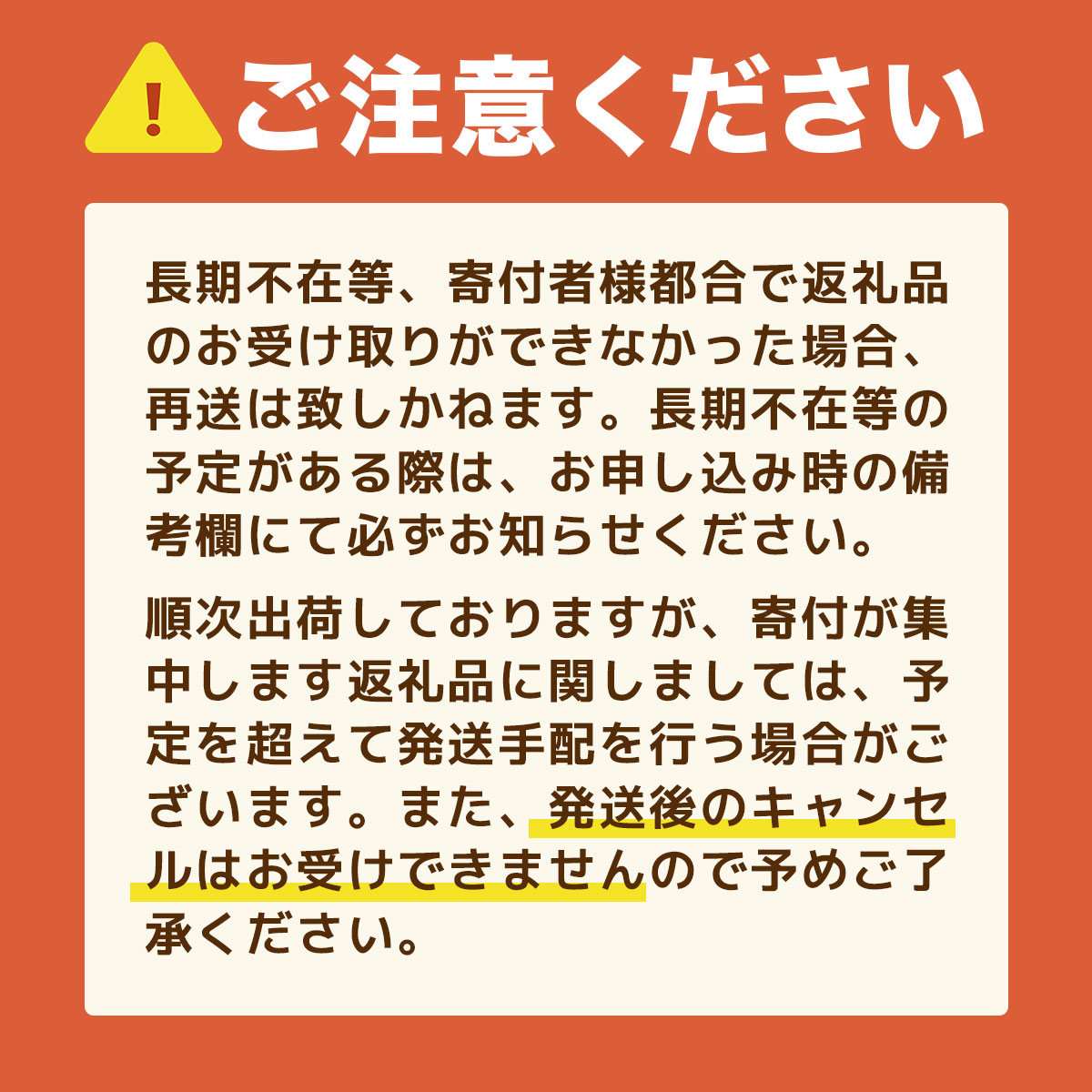 ご注意ください

長期不在等、寄付者様都合で返礼品のお受け取りができなかった場合、再送は致しかねます。長期不在等の予定がある際は、お申し込み時の備考欄にて必ずお知らせください。

順次出荷しておりますが、寄付が集中します返礼品に関しましては、予定を超えて発送手配を行う場合がございます。また、発送後のキャンセルはお受けできませんので予めご了承ください。